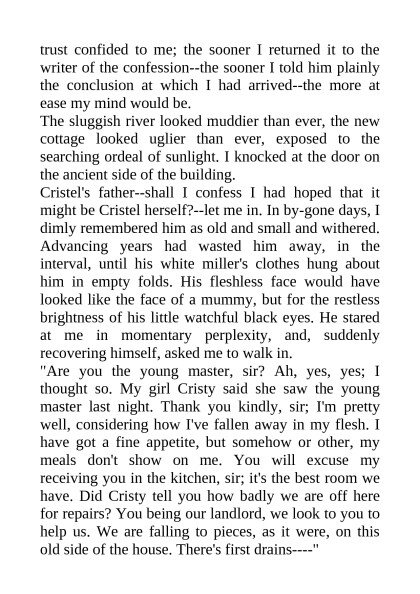 trust confided to me; the sooner I returned it to the writer of the confession--the sooner I told him plainly the conclusion at which I had arrived--the more at ease my mind would be.
The sluggish river looked muddier than ever, the new cottage looked uglier than ever, exposed to the searching ordeal of sunlight. I knocked at the door on the ancient side of the building.
Cristel's father--shall I confess I had hoped that it might be Cristel herself?--let me in. In by-gone days, I dimly remembered him as old and small and withered. Advancing years had wasted him away, in the interval, until his white miller's clothes hung about him in empty folds. His fleshless face would have looked like the face of a mummy, but for the restless brightness of his little watchful black eyes. He stared at me in momentary perplexity, and, suddenly recovering himself, asked me to walk in.
"Are you the young master, sir? Ah, yes, yes; I thought so. My girl Cristy said she saw the young master last night. Thank you kindly, sir; I'm pretty well, considering how I've fallen away in my flesh. I have got a fine appetite, but somehow or other, my meals don't show on me. You will excuse my receiving you in the kitchen, sir; it's the best room we have. Did Cristy tell you how badly we are off here for repairs? You being our landlord, we look to you to help us. We are falling to pieces, as it were, on this old side of the house. There's first drains----"